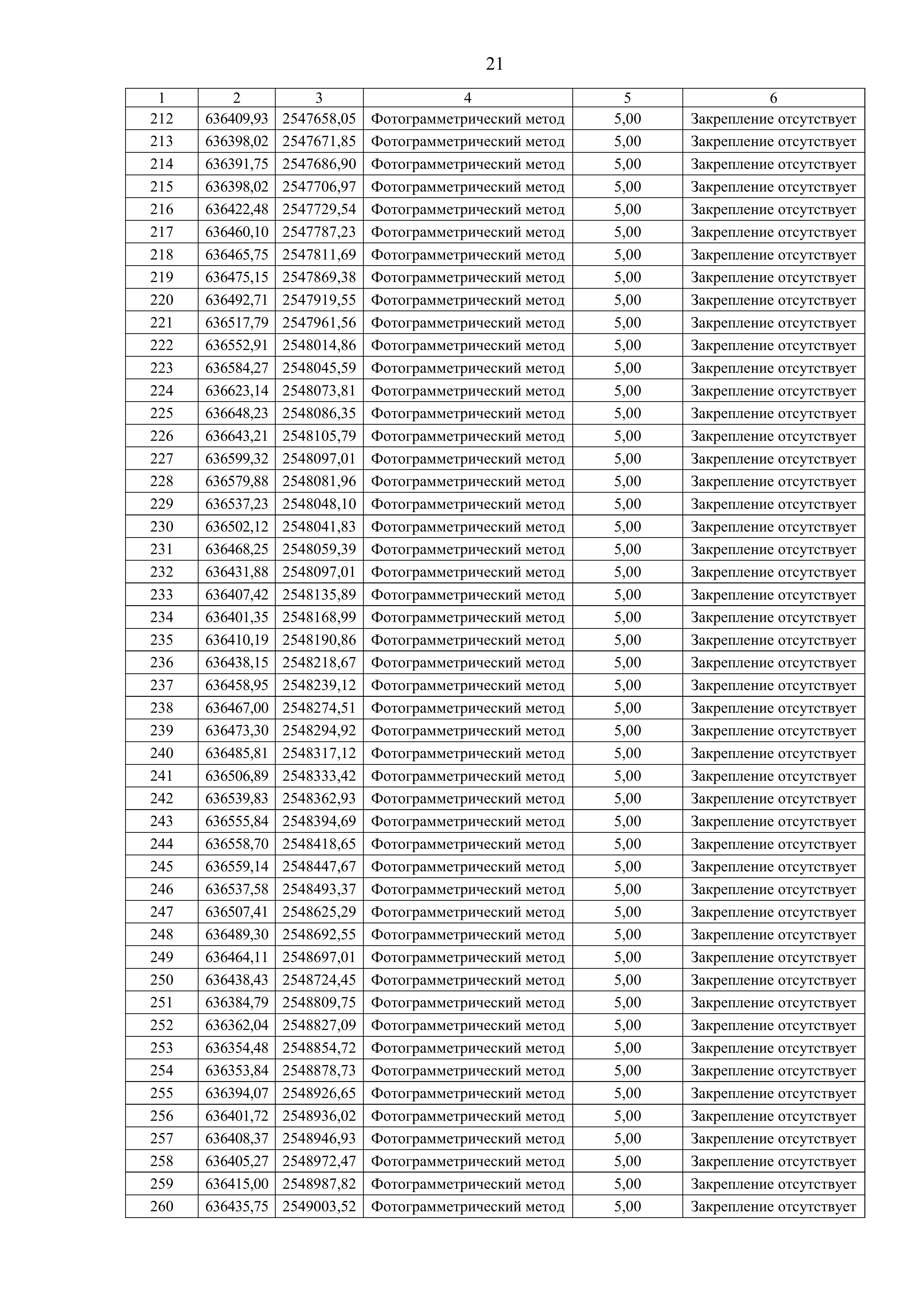 21

| 1 | 2 | 3 | 4 | 5 | 6 |
|---|---|---|---|---|---|
| 212 | 636409,93 | 2547658,05 | Фотограмметрический метод | 5,00 | Закрепление отсутствует |
| 213 | 636398,02 | 2547671,85 | Фотограмметрический метод | 5,00 | Закрепление отсутствует |
| 214 | 636391,75 | 2547686,90 | Фотограмметрический метод | 5,00 | Закрепление отсутствует |
| 215 | 636398,02 | 2547706,97 | Фотограмметрический метод | 5,00 | Закрепление отсутствует |
| 216 | 636422,48 | 2547729,54 | Фотограмметрический метод | 5,00 | Закрепление отсутствует |
| 217 | 636460,10 | 2547787,23 | Фотограмметрический метод | 5,00 | Закрепление отсутствует |
| 218 | 636465,75 | 2547811,69 | Фотограмметрический метод | 5,00 | Закрепление отсутствует |
| 219 | 636475,15 | 2547869,38 | Фотограмметрический метод | 5,00 | Закрепление отсутствует |
| 220 | 636492,71 | 2547919,55 | Фотограмметрический метод | 5,00 | Закрепление отсутствует |
| 221 | 636517,79 | 2547961,56 | Фотограмметрический метод | 5,00 | Закрепление отсутствует |
| 222 | 636552,91 | 2548014,86 | Фотограмметрический метод | 5,00 | Закрепление отсутствует |
| 223 | 636584,27 | 2548045,59 | Фотограмметрический метод | 5,00 | Закрепление отсутствует |
| 224 | 636623,14 | 2548073,81 | Фотограмметрический метод | 5,00 | Закрепление отсутствует |
| 225 | 636648,23 | 2548086,35 | Фотограмметрический метод | 5,00 | Закрепление отсутствует |
| 226 | 636643,21 | 2548105,79 | Фотограмметрический метод | 5,00 | Закрепление отсутствует |
| 227 | 636599,32 | 2548097,01 | Фотограмметрический метод | 5,00 | Закрепление отсутствует |
| 228 | 636579,88 | 2548081,96 | Фотограмметрический метод | 5,00 | Закрепление отсутствует |
| 229 | 636537,23 | 2548048,10 | Фотограмметрический метод | 5,00 | Закрепление отсутствует |
| 230 | 636502,12 | 2548041,83 | Фотограмметрический метод | 5,00 | Закрепление отсутствует |
| 231 | 636468,25 | 2548059,39 | Фотограмметрический метод | 5,00 | Закрепление отсутствует |
| 232 | 636431,88 | 2548097,01 | Фотограмметрический метод | 5,00 | Закрепление отсутствует |
| 233 | 636407,42 | 2548135,89 | Фотограмметрический метод | 5,00 | Закрепление отсутствует |
| 234 | 636401,35 | 2548168,99 | Фотограмметрический метод | 5,00 | Закрепление отсутствует |
| 235 | 636410,19 | 2548190,86 | Фотограмметрический метод | 5,00 | Закрепление отсутствует |
| 236 | 636438,15 | 2548218,67 | Фотограмметрический метод | 5,00 | Закрепление отсутствует |
| 237 | 636458,95 | 2548239,12 | Фотограмметрический метод | 5,00 | Закрепление отсутствует |
| 238 | 636467,00 | 2548274,51 | Фотограмметрический метод | 5,00 | Закрепление отсутствует |
| 239 | 636473,30 | 2548294,92 | Фотограмметрический метод | 5,00 | Закрепление отсутствует |
| 240 | 636485,81 | 2548317,12 | Фотограмметрический метод | 5,00 | Закрепление отсутствует |
| 241 | 636506,89 | 2548333,42 | Фотограмметрический метод | 5,00 | Закрепление отсутствует |
| 242 | 636539,83 | 2548362,93 | Фотограмметрический метод | 5,00 | Закрепление отсутствует |
| 243 | 636555,84 | 2548394,69 | Фотограмметрический метод | 5,00 | Закрепление отсутствует |
| 244 | 636558,70 | 2548418,65 | Фотограмметрический метод | 5,00 | Закрепление отсутствует |
| 245 | 636559,14 | 2548447,67 | Фотограмметрический метод | 5,00 | Закрепление отсутствует |
| 246 | 636537,58 | 2548493,37 | Фотограмметрический метод | 5,00 | Закрепление отсутствует |
| 247 | 636507,41 | 2548625,29 | Фотограмметрический метод | 5,00 | Закрепление отсутствует |
| 248 | 636489,30 | 2548692,55 | Фотограмметрический метод | 5,00 | Закрепление отсутствует |
| 249 | 636464,11 | 2548697,01 | Фотограмметрический метод | 5,00 | Закрепление отсутствует |
| 250 | 636438,43 | 2548724,45 | Фотограмметрический метод | 5,00 | Закрепление отсутствует |
| 251 | 636384,79 | 2548809,75 | Фотограмметрический метод | 5,00 | Закрепление отсутствует |
| 252 | 636362,04 | 2548827,09 | Фотограмметрический метод | 5,00 | Закрепление отсутствует |
| 253 | 636354,48 | 2548854,72 | Фотограмметрический метод | 5,00 | Закрепление отсутствует |
| 254 | 636353,84 | 2548878,73 | Фотограмметрический метод | 5,00 | Закрепление отсутствует |
| 255 | 636394,07 | 2548926,65 | Фотограмметрический метод | 5,00 | Закрепление отсутствует |
| 256 | 636401,72 | 2548936,02 | Фотограмметрический метод | 5,00 | Закрепление отсутствует |
| 257 | 636408,37 | 2548946,93 | Фотограмметрический метод | 5,00 | Закрепление отсутствует |
| 258 | 636405,27 | 2548972,47 | Фотограмметрический метод | 5,00 | Закрепление отсутствует |
| 259 | 636415,00 | 2548987,82 | Фотограмметрический метод | 5,00 | Закрепление отсутствует |
| 260 | 636435,75 | 2549003,52 | Фотограмметрический метод | 5,00 | Закрепление отсутствует |